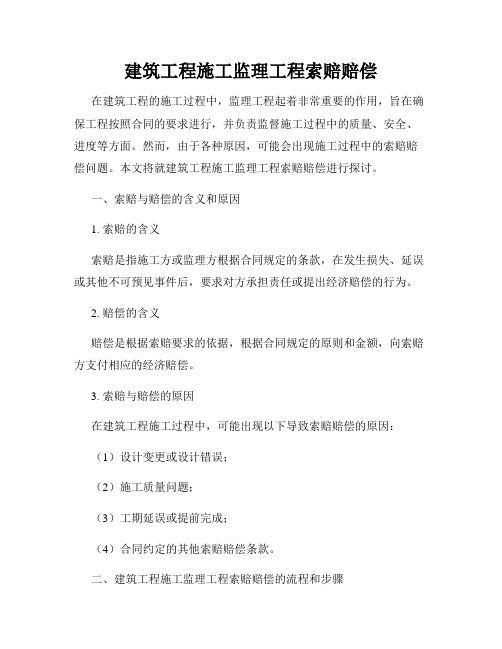 建筑工程施工监理工程索赔赔偿

在建筑工程的施工过程中，监理工程起着非常重要的作用，旨在确保工程按照合同的要求进行，并负责监督施工过程中的质量、安全、进度等方面。然而，由于各种原因，可能会出现施工过程中的索赔赔偿问题。本文将就建筑工程施工监理工程索赔赔偿进行探讨。

一、索赔与赔偿的含义和原因

1. 索赔的含义

索赔是指施工方或监理方根据合同规定的条款，在发生损失、延误或其他不可预见事件后，要求对方承担责任或提出经济赔偿的行为。

2. 赔偿的含义

赔偿是根据索赔要求的依据，根据合同规定的原则和金额，向索赔方支付相应的经济赔偿。

3. 索赔与赔偿的原因

在建筑工程施工过程中，可能出现以下导致索赔赔偿的原因：

（1）设计变更或设计错误；

（2）施工质量问题；

（3）工期延误或提前完成；

（4）合同约定的其他索赔赔偿条款。

二、建筑工程施工监理工程索赔赔偿的流程和步骤